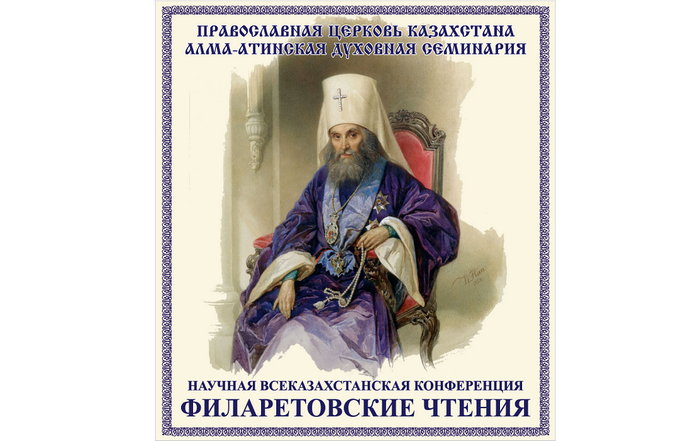 ПРАВОСЛАВНАЯ ЦЕРКОВЬ КАЗАХСТАНА
АЛМА-АТИНСКАЯ ДУХОВНАЯ СЕМИНАРИЯ

НАУЧНАЯ ВСЕКАЗАХСТАНСКАЯ КОНФЕРЕНЦИЯ
ФИЛАРЕТОВСКИЕ ЧТЕНИЯ